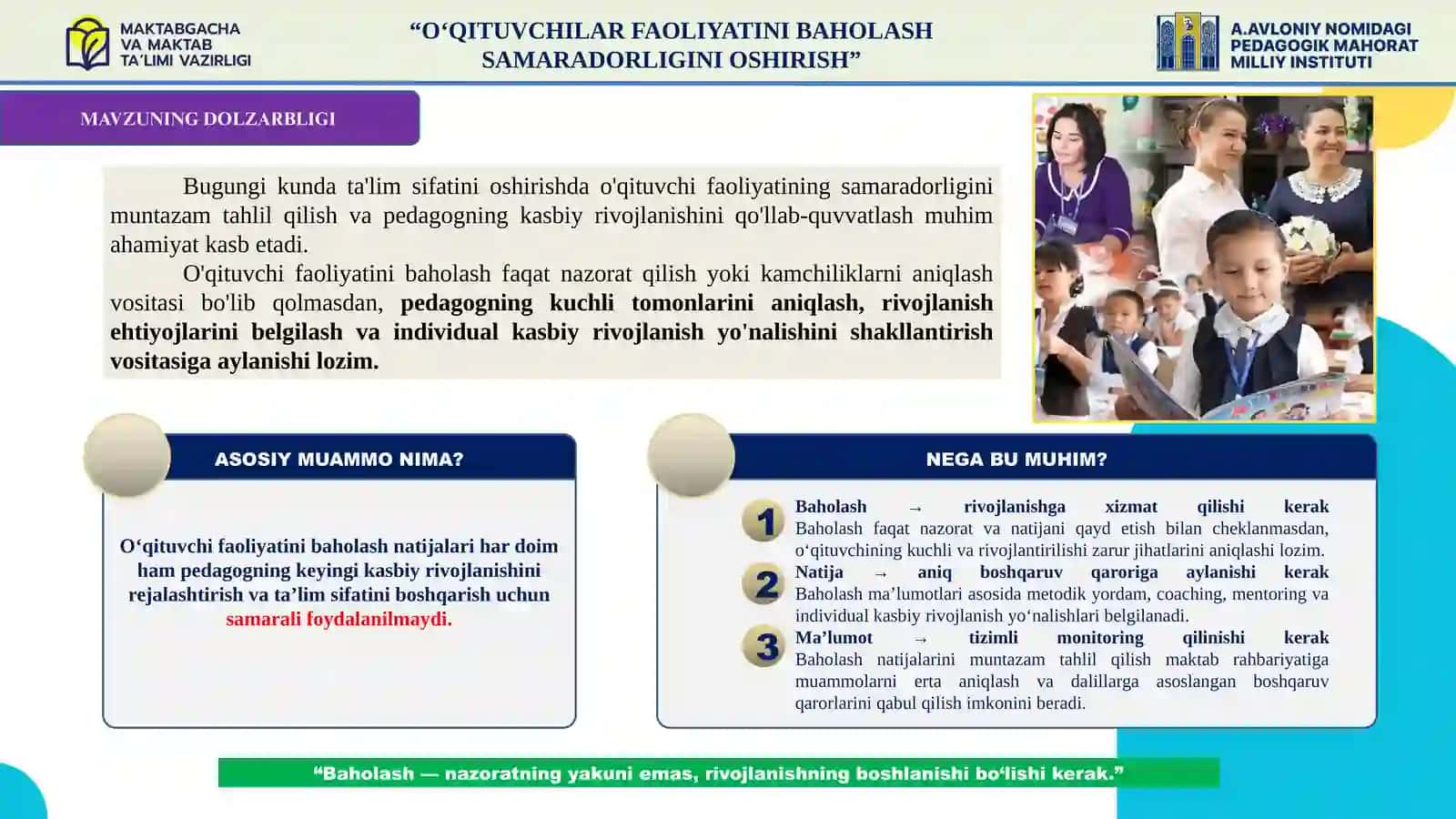 MAKTABGACHA
VA MAKTAB
TA'LIMI VAZIRLIGI

"O'QITUVCHILAR FAOLIYATINI BAHOLASH SAMARADORLIGINI OSHIRISH"

A.AVLONIY NOMIDAGI
PEDAGOGIK MAHORAT
MILLIY INSTITUTI

MAVZUNING DOLZARBLIGI

Bugungi kunda ta'lim sifatini oshirishda o'qituvchi faoliyatining samaradorligini muntazam tahlil qilish va pedagogning kasbiy rivojlanishini qo'llab-quvvatlash muhim ahamiyat kasb etadi.

O'qituvchi faoliyatini baholash faqat nazorat qilish yoki kamchiliklarni aniqlash vositasi bo'lib qolmasdan, pedagogning kuchli tomonlarini aniqlash, rivojlanish ehtiyojlarini belgilash va individual kasbiy rivojlanish yo'nalishini shakllantirish vositasiga aylanishi lozim.

ASOSIY MUAMMO NIMA?

O'qituvchi faoliyatini baholash natijalari har doim ham pedagogning keyingi kasbiy rivojlanishini rejalashtirish va ta'lim sifatini boshqarish uchun samarali foydalanilmaydi.

NEGA BU MUHIM?

1 Baholash → rivojlanishga xizmat qilishi kerak
Baholash faqat nazorat va natijani qayd etish bilan cheklanmasdan, o'qituvchining kuchli va rivojlantirilishi zarur jihatlarini aniqlashi lozim.

2 Natija → aniq boshqaruv qaroriga aylanishi kerak
Baholash ma'lumotlari asosida metodik yordam, coaching, mentoring va individual kasbiy rivojlanish yo'nalishlari belgilanadi.

3 Ma'lumot → tizimli monitoring qilinishi kerak
Baholash natijalarini muntazam tahlil qilish maktab rahbariyatiga muammolarni erta aniqlash va dalillarga asoslangan boshqaruv qarorlarini qabul qilish imkonini beradi.

"Baholash — nazoratning yakuni emas, rivojlanishning boshlanishi bo'lishi kerak."